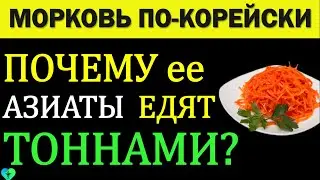 МОРКОВЬ ПО-КОРЕЙСКИ

ПОЧЕМУ ее АЗИАТЫ ЕДЯТ ТОННАМИ?